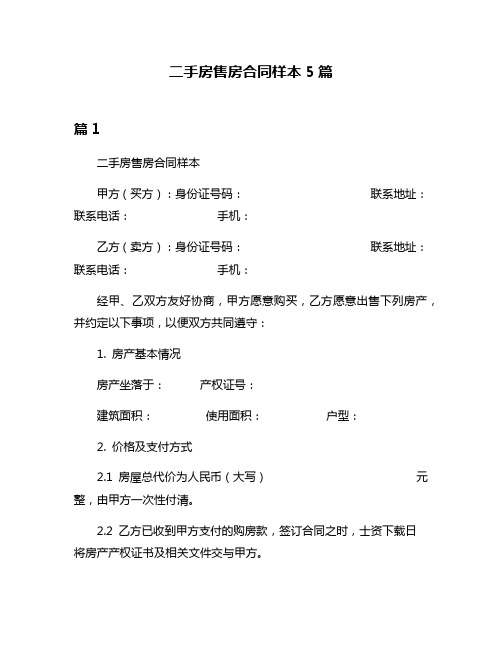 二手房售房合同样本 5 篇

篇 1

二手房售房合同样本

甲方（买方）：身份证号码： 联系地址： 联系电话： 手机：

乙方（卖方）：身份证号码： 联系地址： 联系电话： 手机：

经甲、乙双方友好协商，甲方愿意购买，乙方愿意出售下列房产，并约定以下事项，以便双方共同遵守：

1. 房产基本情况

房产坐落于： 产权证号：

建筑面积： 使用面积： 户型：

2. 价格及支付方式

2.1 房屋总代价为人民币（大写） 元整，由甲方一次性付清。

2.2 乙方已收到甲方支付的购房款，签订合同之时，士资下载日将房产产权证书及相关文件交与甲方。